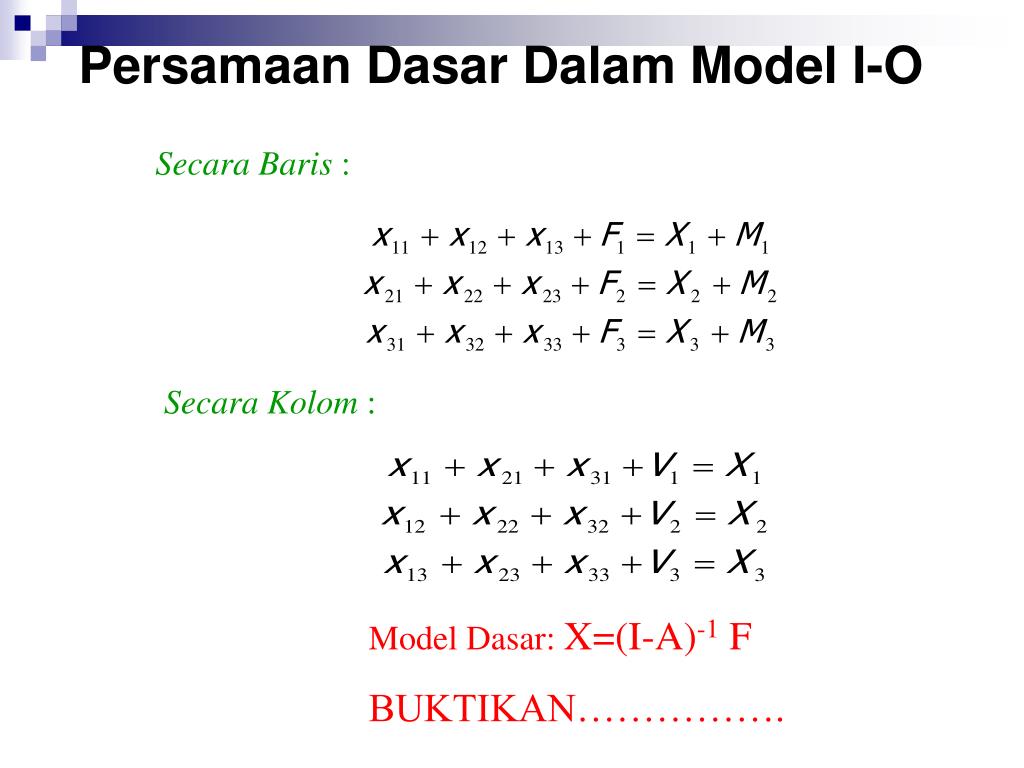 Persamaan Dasar Dalam Model I-O

Secara Baris :

$x_{11} + x_{12} + x_{13} + F_1 = X_1 + M_1$
$x_{21} + x_{22} + x_{23} + F_2 = X_2 + M_2$
$x_{31} + x_{32} + x_{33} + F_3 = X_3 + M_3$

Secara Kolom :

$x_{11} + x_{21} + x_{31} + V_1 = X_1$
$x_{12} + x_{22} + x_{32} + V_2 = X_2$
$x_{13} + x_{23} + x_{33} + V_3 = X_3$

Model Dasar: $X=(I-A)^{-1} F$

BUKTIKAN…………….